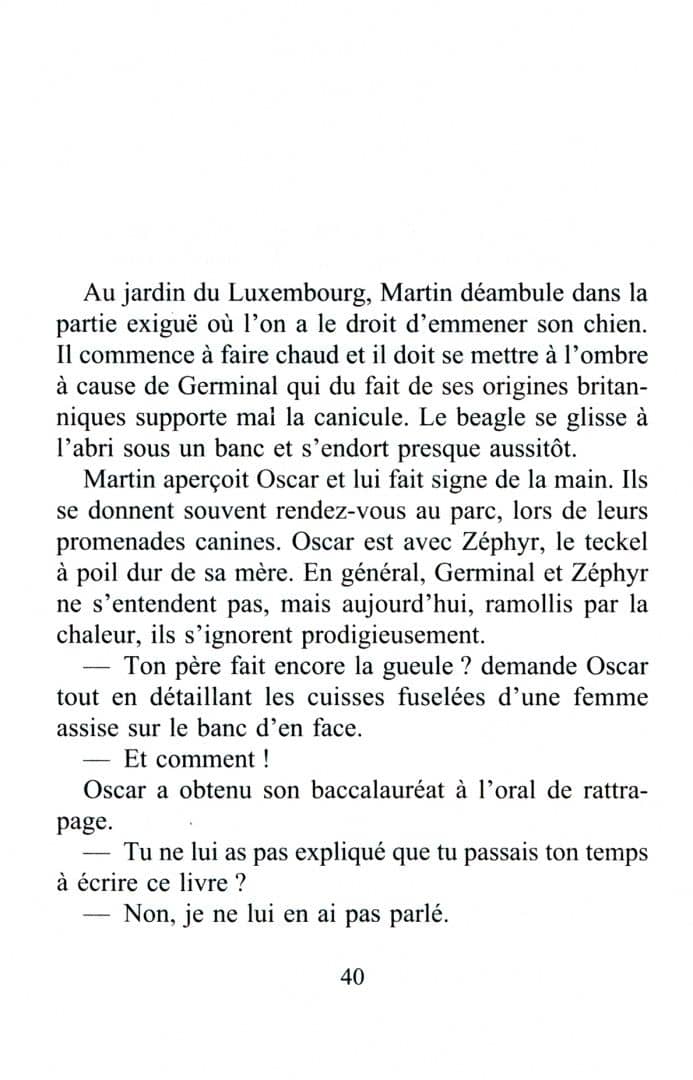 Au jardin du Luxembourg, Martin déambule dans la partie exiguë où l'on a le droit d'emmener son chien. Il commence à faire chaud et il doit se mettre à l'ombre à cause de Germinal qui du fait de ses origines britanniques supporte mal la canicule. Le beagle se glisse à l'abri sous un banc et s'endort presque aussitôt.

Martin aperçoit Oscar et lui fait signe de la main. Ils se donnent souvent rendez-vous au parc, lors de leurs promenades canines. Oscar est avec Zéphyr, le teckel à poil dur de sa mère. En général, Germinal et Zéphyr ne s'entendent pas, mais aujourd'hui, ramollis par la chaleur, ils s'ignorent prodigieusement.

— Ton père fait encore la gueule ? demande Oscar tout en détaillant les cuisses fuselées d'une femme assise sur le banc d'en face.

— Et comment !

Oscar a obtenu son baccalauréat à l'oral de rattrapage.

— Tu ne lui as pas expliqué que tu passais ton temps à écrire ce livre ?

— Non, je ne lui en ai pas parlé.

40